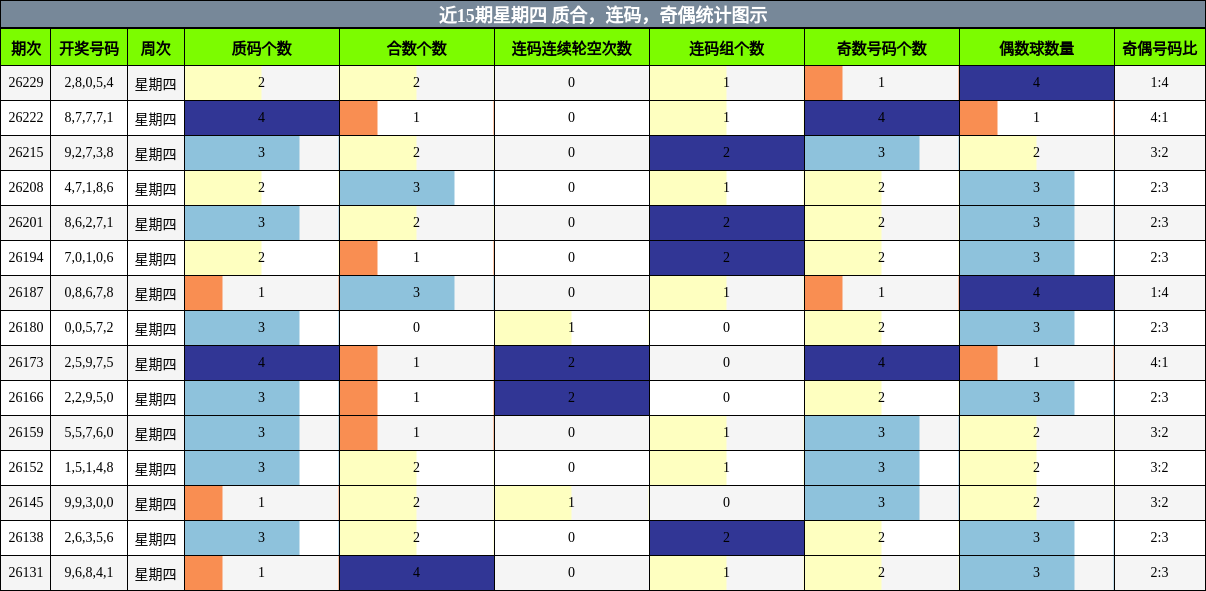 近15期星期四 质合，连码，奇偶统计图示

| 期次 | 开奖号码 | 周次 | 质码个数 | 合数个数 | 连码连续轮空次数 | 连码组个数 | 奇数号码个数 | 偶数球数量 | 奇偶号码比 |
|---|---|---|---|---|---|---|---|---|---|
| 26229 | 2,8,0,5,4 | 星期四 | 2 | 2 | 0 | 1 | 1 | 4 | 1:4 |
| 26222 | 8,7,7,7,1 | 星期四 | 4 | 1 | 0 | 1 | 4 | 1 | 4:1 |
| 26215 | 9,2,7,3,8 | 星期四 | 3 | 2 | 0 | 2 | 3 | 2 | 3:2 |
| 26208 | 4,7,1,8,6 | 星期四 | 2 | 3 | 0 | 1 | 2 | 3 | 2:3 |
| 26201 | 8,6,2,7,1 | 星期四 | 3 | 2 | 0 | 2 | 2 | 3 | 2:3 |
| 26194 | 7,0,1,0,6 | 星期四 | 2 | 1 | 0 | 2 | 2 | 3 | 2:3 |
| 26187 | 0,8,6,7,8 | 星期四 | 1 | 3 | 0 | 1 | 1 | 4 | 1:4 |
| 26180 | 0,0,5,7,2 | 星期四 | 3 | 0 | 1 | 0 | 2 | 3 | 2:3 |
| 26173 | 2,5,9,7,5 | 星期四 | 4 | 1 | 2 | 0 | 4 | 1 | 4:1 |
| 26166 | 2,2,9,5,0 | 星期四 | 3 | 1 | 2 | 0 | 2 | 3 | 2:3 |
| 26159 | 5,5,7,6,0 | 星期四 | 3 | 1 | 0 | 1 | 3 | 2 | 3:2 |
| 26152 | 1,5,1,4,8 | 星期四 | 3 | 2 | 0 | 1 | 3 | 2 | 3:2 |
| 26145 | 9,9,3,0,0 | 星期四 | 1 | 2 | 1 | 0 | 3 | 2 | 3:2 |
| 26138 | 2,6,3,5,6 | 星期四 | 3 | 2 | 0 | 2 | 2 | 3 | 2:3 |
| 26131 | 9,6,8,4,1 | 星期四 | 1 | 4 | 0 | 1 | 2 | 3 | 2:3 |